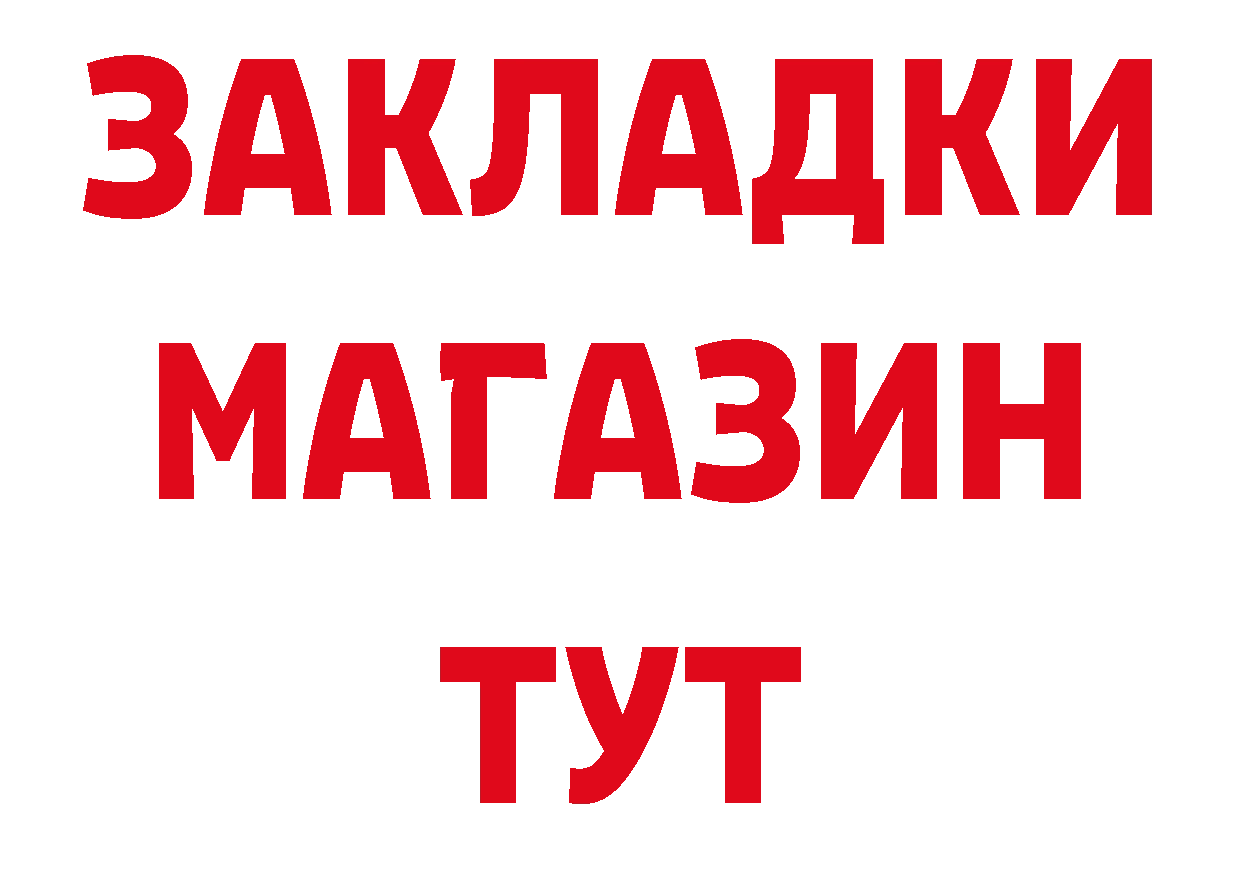 ЗАКЛАДКИ
МАГАЗИН
ТУТ